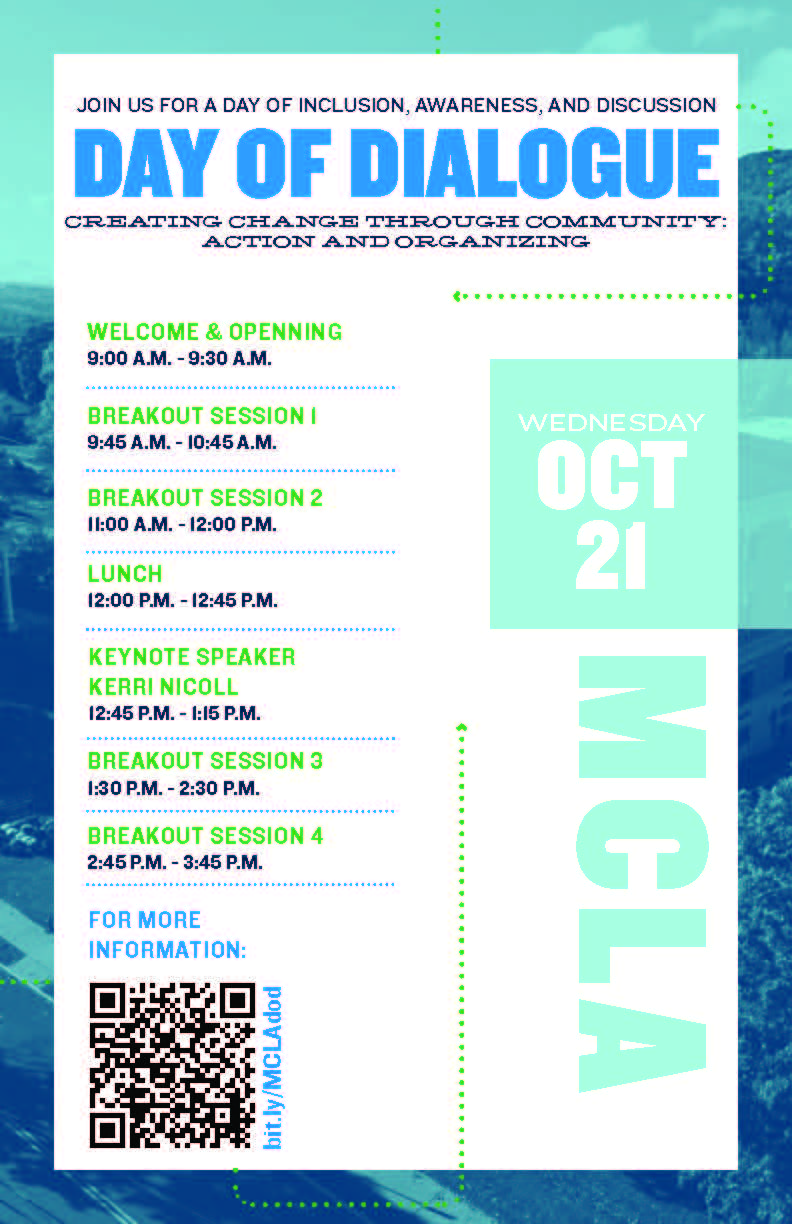 JOIN US FOR A DAY OF INCLUSION, AWARENESS, AND DISCUSSION

DAY OF DIALOGUE

CREATING CHANGE THROUGH COMMUNITY: ACTION AND ORGANIZING

WELCOME & OPENNING
9:00 A.M. - 9:30 A.M.

BREAKOUT SESSION 1
9:45 A.M. - 10:45 A.M.

BREAKOUT SESSION 2
11:00 A.M. - 12:00 P.M.

LUNCH
12:00 P.M. - 12:45 P.M.

KEYNOTE SPEAKER
KERRI NICOLL
12:45 P.M. - 1:15 P.M.

BREAKOUT SESSION 3
1:30 P.M. - 2:30 P.M.

BREAKOUT SESSION 4
2:45 P.M. - 3:45 P.M.

FOR MORE INFORMATION:

bit.ly/MCLAdod

WEDNESDAY
OCT
21

MCLA